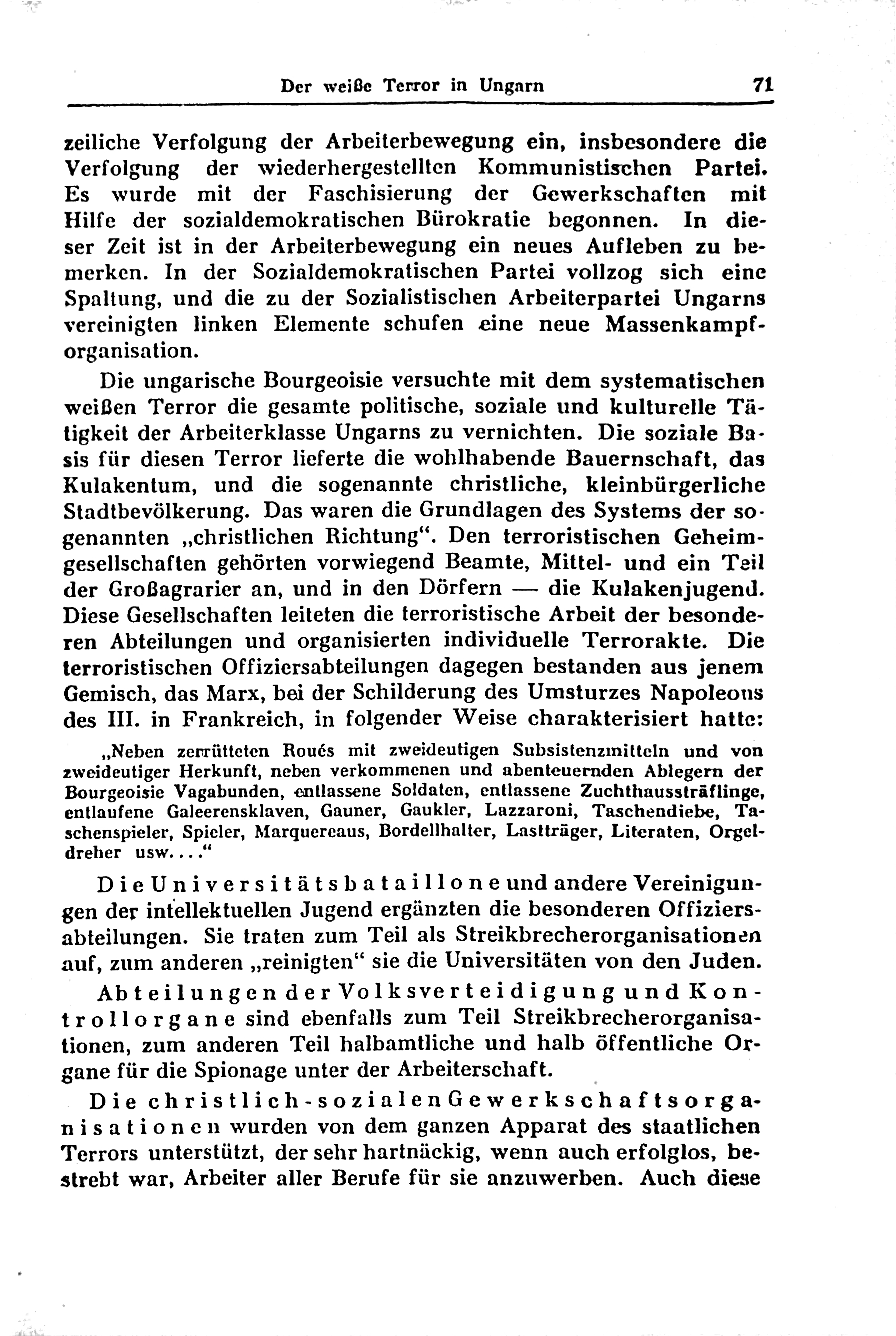 Der weiße Terror in Ungarn 71

zeiliche Verfolgung der Arbeiterbewegung ein, insbesondere die Verfolgung der wiederhergestellten Kommunistischen Partei. Es wurde mit der Faschisierung der Gewerkschaften mit Hilfe der sozialdemokratischen Bürokratie begonnen. In dieser Zeit ist in der Arbeiterbewegung ein neues Aufleben zu bemerken. In der Sozialdemokratischen Partei vollzog sich eine Spaltung, und die zu der Sozialistischen Arbeiterpartei Ungarns vereinigten linken Elemente schufen eine neue Massenkampforganisation.

Die ungarische Bourgeoisie versuchte mit dem systematischen weißen Terror die gesamte politische, soziale und kulturelle Tätigkeit der Arbeiterklasse Ungarns zu vernichten. Die soziale Basis für diesen Terror lieferte die wohlhabende Bauernschaft, das Kulakentum, und die sogenannte christliche, kleinbürgerliche Stadtbevölkerung. Das waren die Grundlagen des Systems der sogenannten „christlichen Richtung“. Den terroristischen Geheimgesellschaften gehörten vorwiegend Beamte, Mittel- und ein Teil der Großagrarier an, und in den Dörfern — die Kulakenjugend. Diese Gesellschaften leiteten die terroristische Arbeit der besonderen Abteilungen und organisierten individuelle Terrorakte. Die terroristischen Offiziersabteilungen dagegen bestanden aus jenem Gemisch, das Marx, bei der Schilderung des Umsturzes Napoleons des III. in Frankreich, in folgender Weise charakterisiert hatte:

„Neben zerrütteten Roués mit zweideutigen Subsistenzmitteln und von zweideutiger Herkunft, neben verkommenen und abenteuernden Ablegern der Bourgeoisie Vagabunden, entlassene Soldaten, entlassene Zuchthaussträflinge, entlaufene Galeerensklaven, Gauner, Gaukler, Lazzaroni, Taschendiebe, Taschenspieler, Spieler, Marquereaus, Bordellhalter, Lastträger, Literaten, Orgeldreher usw. . . .“

Die Universitätsbataillone und andere Vereinigungen der intellektuellen Jugend ergänzten die besonderen Offiziersabteilungen. Sie traten zum Teil als Streikbrecherorganisationen auf, zum anderen „reinigten“ sie die Universitäten von den Juden.

Abteilungen der Volksverteidigung und Kontrollorgane sind ebenfalls zum Teil Streikbrecherorganisationen, zum anderen Teil halbamtliche und halb öffentliche Organe für die Spionage unter der Arbeiterschaft.

Die christlich-sozialen Gewerkschaftsorganisationen wurden von dem ganzen Apparat des staatlichen Terrors unterstützt, der sehr hartnäckig, wenn auch erfolglos, bestrebt war, Arbeiter aller Berufe für sie anzuwerben. Auch diese